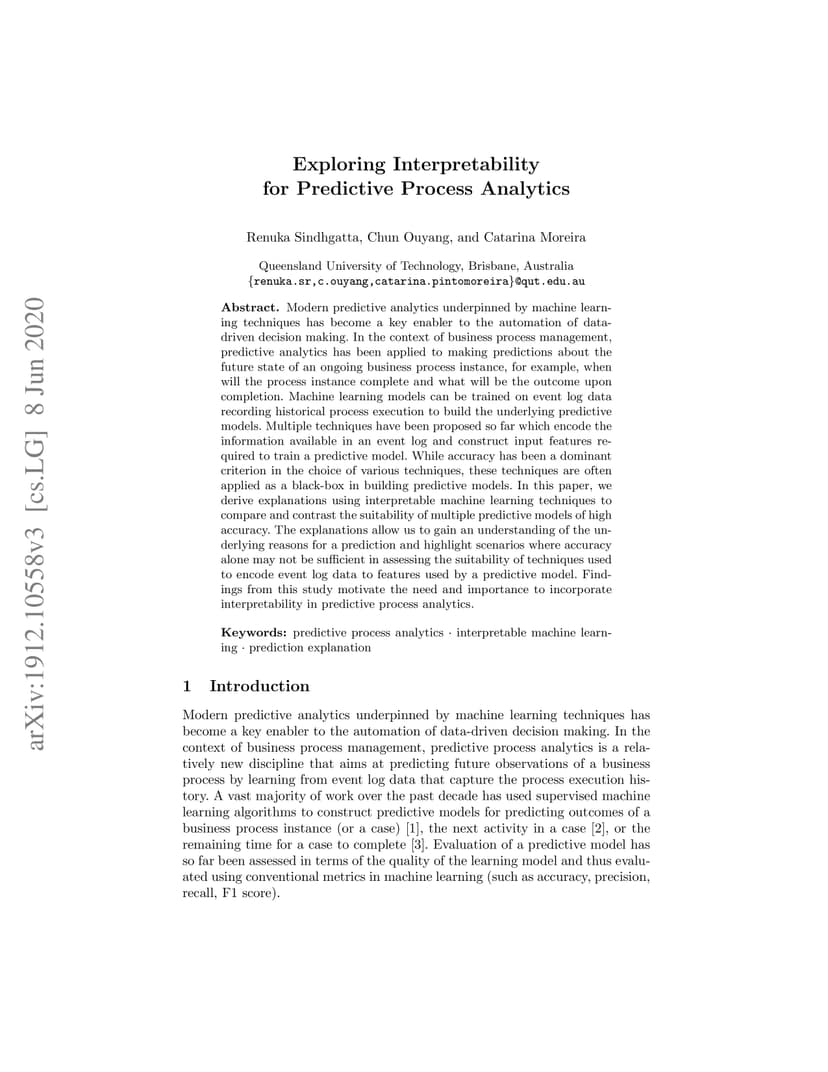 arXiv:1912.10558v3 [cs.LG] 8 Jun 2020

Exploring Interpretability for Predictive Process Analytics

Renuka Sindhgatta, Chun Ouyang, and Catarina Moreira

Queensland University of Technology, Brisbane, Australia
{renuka.sr,c.ouyang,catarina.pintomoreira}@qut.edu.au

Abstract. Modern predictive analytics underpinned by machine learning techniques has become a key enabler to the automation of data-driven decision making. In the context of business process management, predictive analytics has been applied to making predictions about the future state of an ongoing business process instance, for example, when will the process instance complete and what will be the outcome upon completion. Machine learning models can be trained on event log data recording historical process execution to build the underlying predictive models. Multiple techniques have been proposed so far which encode the information available in an event log and construct input features required to train a predictive model. While accuracy has been a dominant criterion in the choice of various techniques, these techniques are often applied as a black-box in building predictive models. In this paper, we derive explanations using interpretable machine learning techniques to compare and contrast the suitability of multiple predictive models of high accuracy. The explanations allow us to gain an understanding of the underlying reasons for a prediction and highlight scenarios where accuracy alone may not be sufficient in assessing the suitability of techniques used to encode event log data to features used by a predictive model. Findings from this study motivate the need and importance to incorporate interpretability in predictive process analytics.

Keywords: predictive process analytics · interpretable machine learning · prediction explanation

1 Introduction

Modern predictive analytics underpinned by machine learning techniques has become a key enabler to the automation of data-driven decision making. In the context of business process management, predictive process analytics is a relatively new discipline that aims at predicting future observations of a business process by learning from event log data that capture the process execution history. A vast majority of work over the past decade has used supervised machine learning algorithms to construct predictive models for predicting outcomes of a business process instance (or a case) [1], the next activity in a case [2], or the remaining time for a case to complete [3]. Evaluation of a predictive model has so far been assessed in terms of the quality of the learning model and thus evaluated using conventional metrics in machine learning (such as accuracy, precision, recall, F1 score).